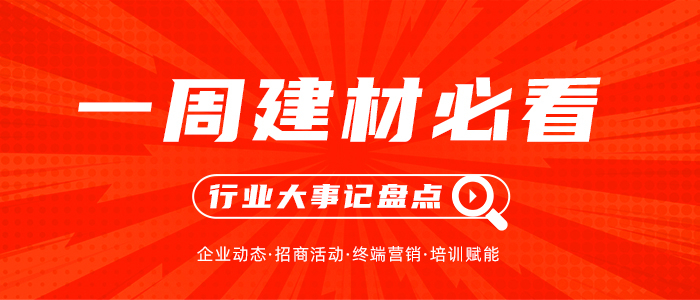 一周建材必看

行业大事记盘点

企业动态·招商活动·终端营销·培训赋能